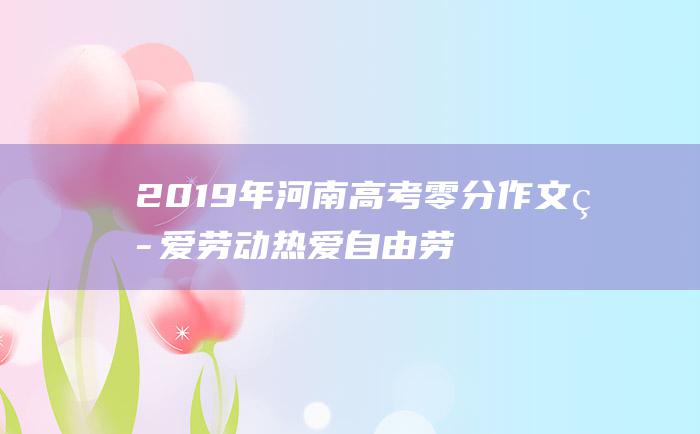 2019年河南高考零分作文ç-爱劳动热爱自由劳